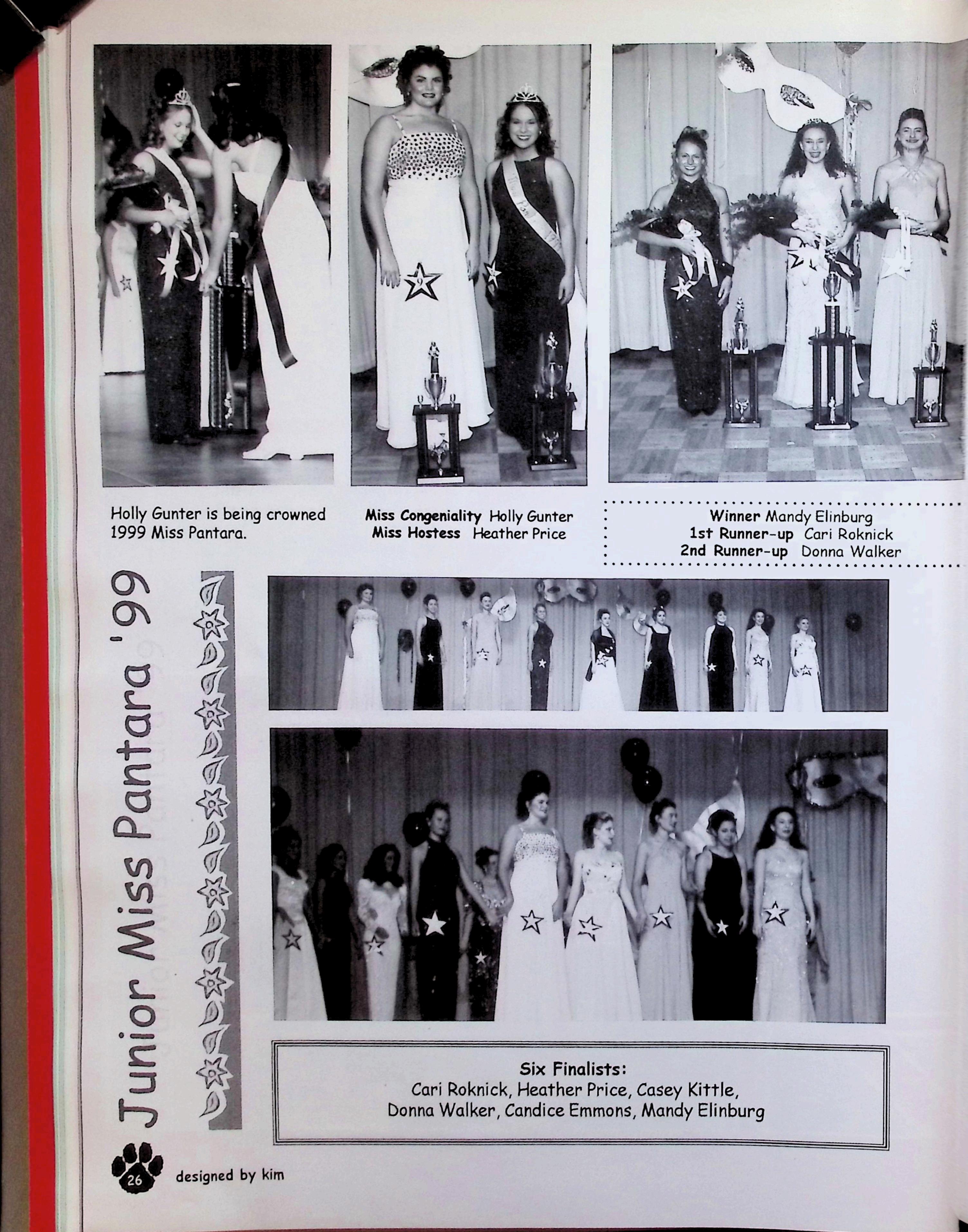 Holly Gunter is being crowned 1999 Miss Pantara.

Miss Congeniality Holly Gunter
Miss Hostess Heather Price

Winner Mandy Elinburg
1st Runner-up Cari Roknick
2nd Runner-up Donna Walker

Junior Miss Pantara '99

Six Finalists:
Cari Roknick, Heather Price, Casey Kittle,
Donna Walker, Candice Emmons, Mandy Elinburg

26

designed by kim